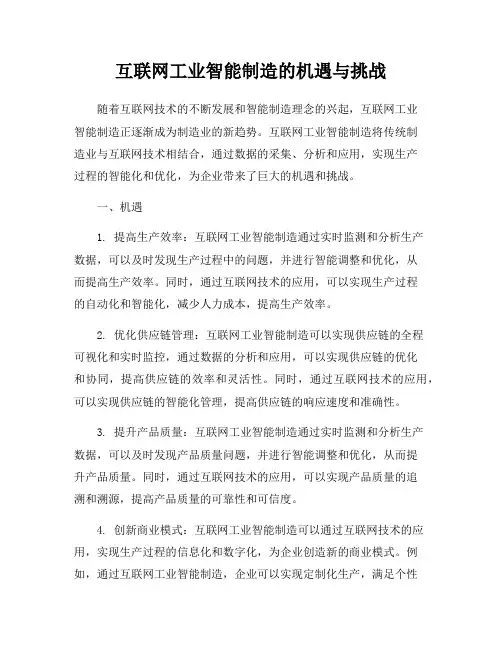 互联网工业智能制造的机遇与挑战

随着互联网技术的不断发展和智能制造理念的兴起，互联网工业智能制造正逐渐成为制造业的新趋势。互联网工业智能制造将传统制造业与互联网技术相结合，通过数据的采集、分析和应用，实现生产过程的智能化和优化，为企业带来了巨大的机遇和挑战。

一、机遇

1. 提高生产效率：互联网工业智能制造通过实时监测和分析生产数据，可以及时发现生产过程中的问题，并进行智能调整和优化，从而提高生产效率。同时，通过互联网技术的应用，可以实现生产过程的自动化和智能化，减少人力成本，提高生产效率。

2. 优化供应链管理：互联网工业智能制造可以实现供应链的全程可视化和实时监控，通过数据的分析和应用，可以实现供应链的优化和协同，提高供应链的效率和灵活性。同时，通过互联网技术的应用，可以实现供应链的智能化管理，提高供应链的响应速度和准确性。

3. 提升产品质量：互联网工业智能制造通过实时监测和分析生产数据，可以及时发现产品质量问题，并进行智能调整和优化，从而提升产品质量。同时，通过互联网技术的应用，可以实现产品质量的追溯和溯源，提高产品质量的可靠性和可信度。

4. 创新商业模式：互联网工业智能制造可以通过互联网技术的应用，实现生产过程的信息化和数字化，为企业创造新的商业模式。例如，通过互联网工业智能制造，企业可以实现定制化生产，满足个性